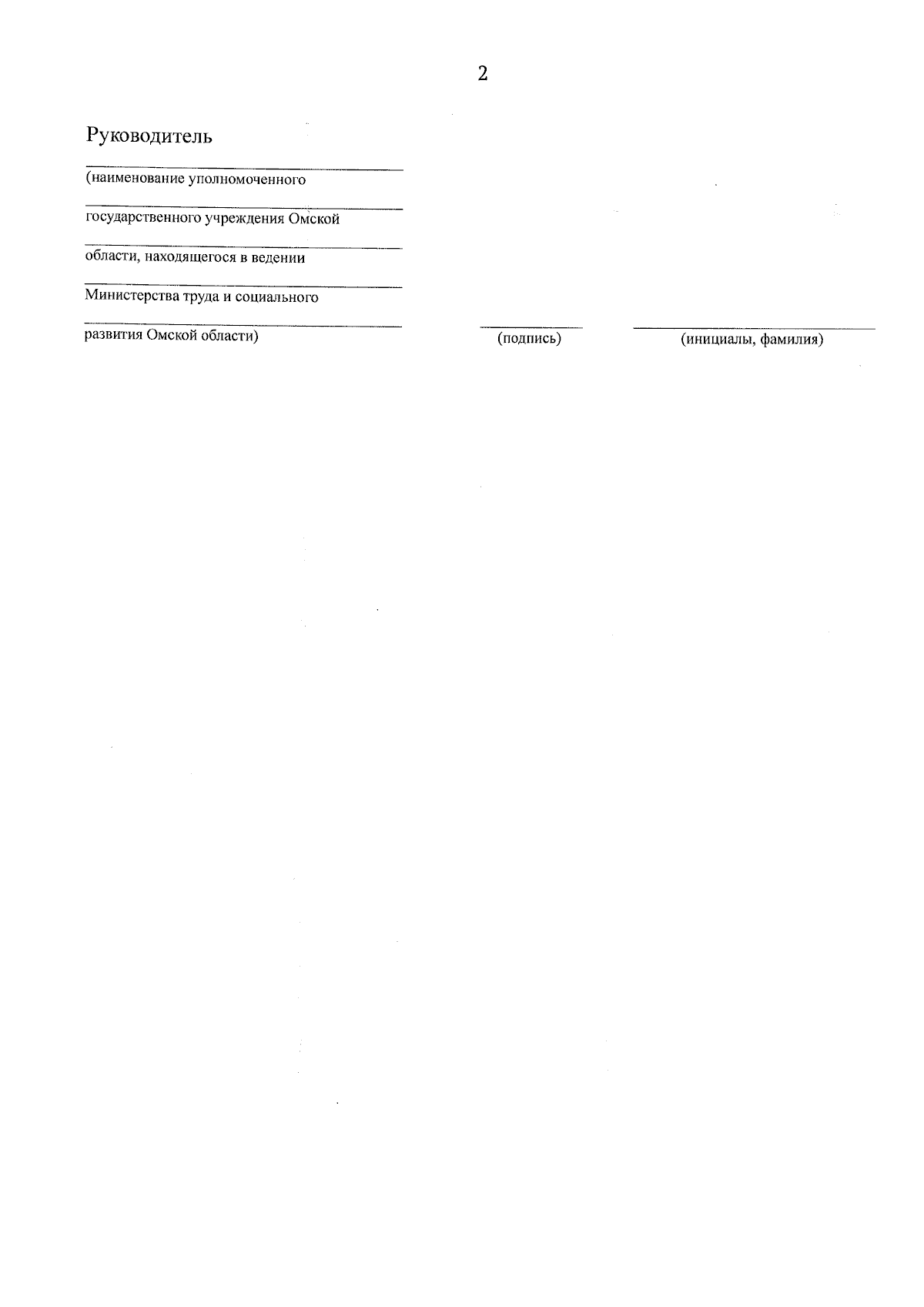 2

Руководитель

(наименование уполномоченного

государственного учреждения Омской

области, находящегося в ведении

Министерства труда и социального

развития Омской области)

(подпись)

(инициалы, фамилия)